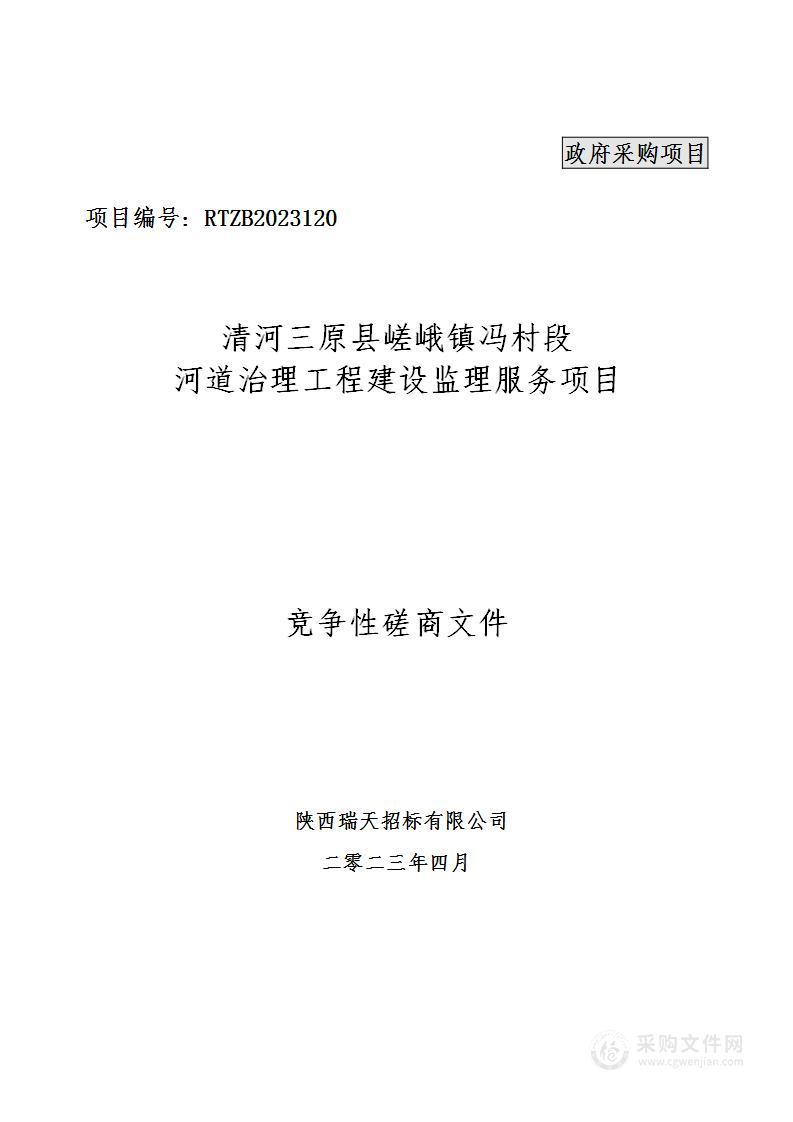 政府采购项目

项目编号：RTZB2023120

清河三原县嵯峨镇冯村段
河道治理工程建设监理服务项目

竞争性磋商文件

陕西瑞天招标有限公司

二零二三年四月

采购文件网
www.cgwenjian.com